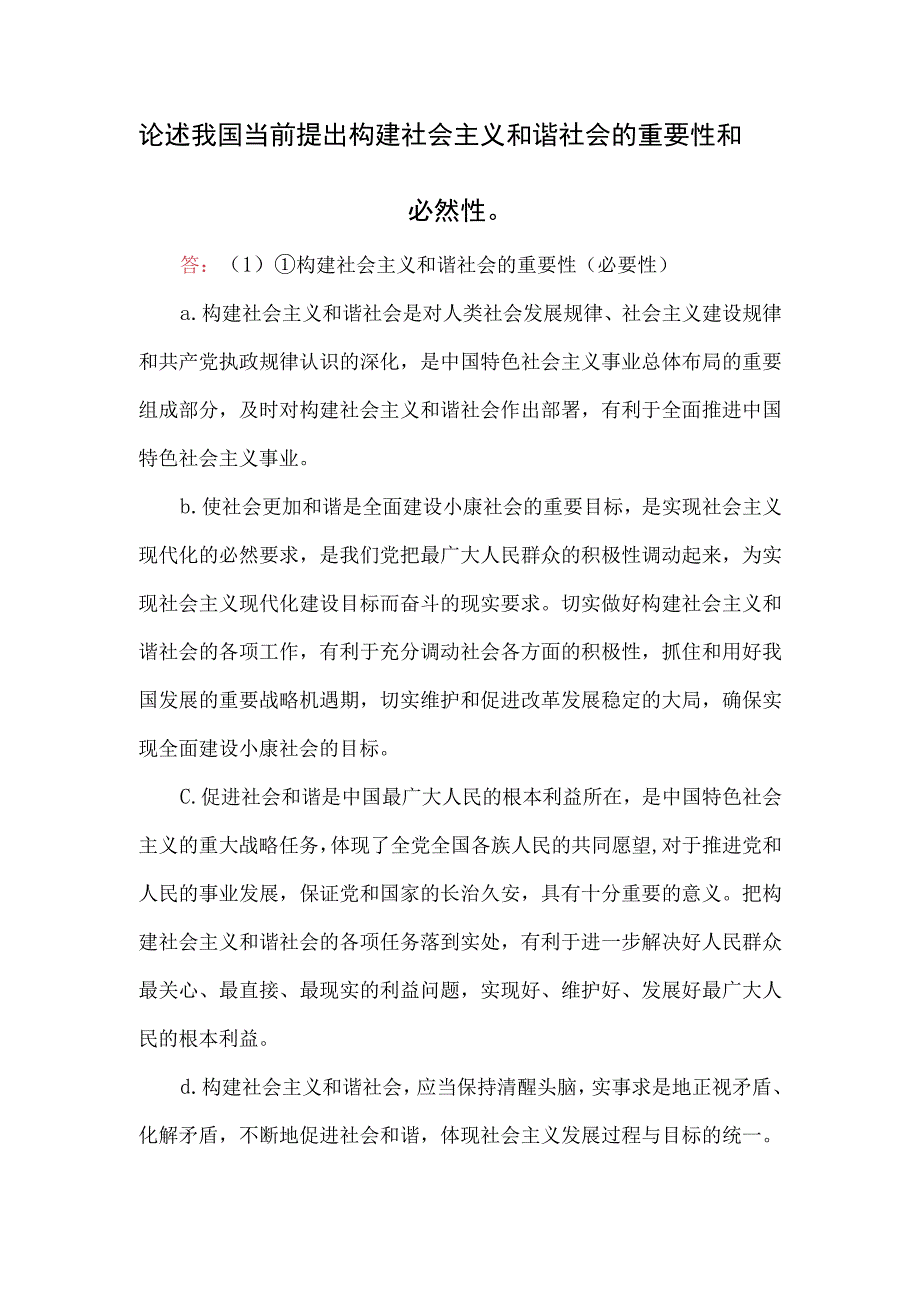 论述我国当前提出构建社会主义和谐社会的重要性和必然性。

答：（1）①构建社会主义和谐社会的重要性（必要性）

a.构建社会主义和谐社会是对人类社会发展规律、社会主义建设规律和共产党执政规律认识的深化，是中国特色社会主义事业总体布局的重要组成部分，及时对构建社会主义和谐社会作出部署，有利于全面推进中国特色社会主义事业。

b.使社会更加和谐是全面建设小康社会的重要目标，是实现社会主义现代化的必然要求，是我们党把最广大人民群众的积极性调动起来，为实现社会主义现代化建设目标而奋斗的现实要求。切实做好构建社会主义和谐社会的各项工作，有利于充分调动社会各方面的积极性，抓住和用好我国发展的重要战略机遇期，切实维护和促进改革发展稳定的大局，确保实现全面建设小康社会的目标。

C.促进社会和谐是中国最广大人民的根本利益所在，是中国特色社会主义的重大战略任务，体现了全党全国各族人民的共同愿望,对于推进党和人民的事业发展，保证党和国家的长治久安，具有十分重要的意义。把构建社会主义和谐社会的各项任务落到实处，有利于进一步解决好人民群众最关心、最直接、最现实的利益问题，实现好、维护好、发展好最广大人民的根本利益。

d.构建社会主义和谐社会，应当保持清醒头脑，实事求是地正视矛盾、化解矛盾，不断地促进社会和谐，体现社会主义发展过程与目标的统一。